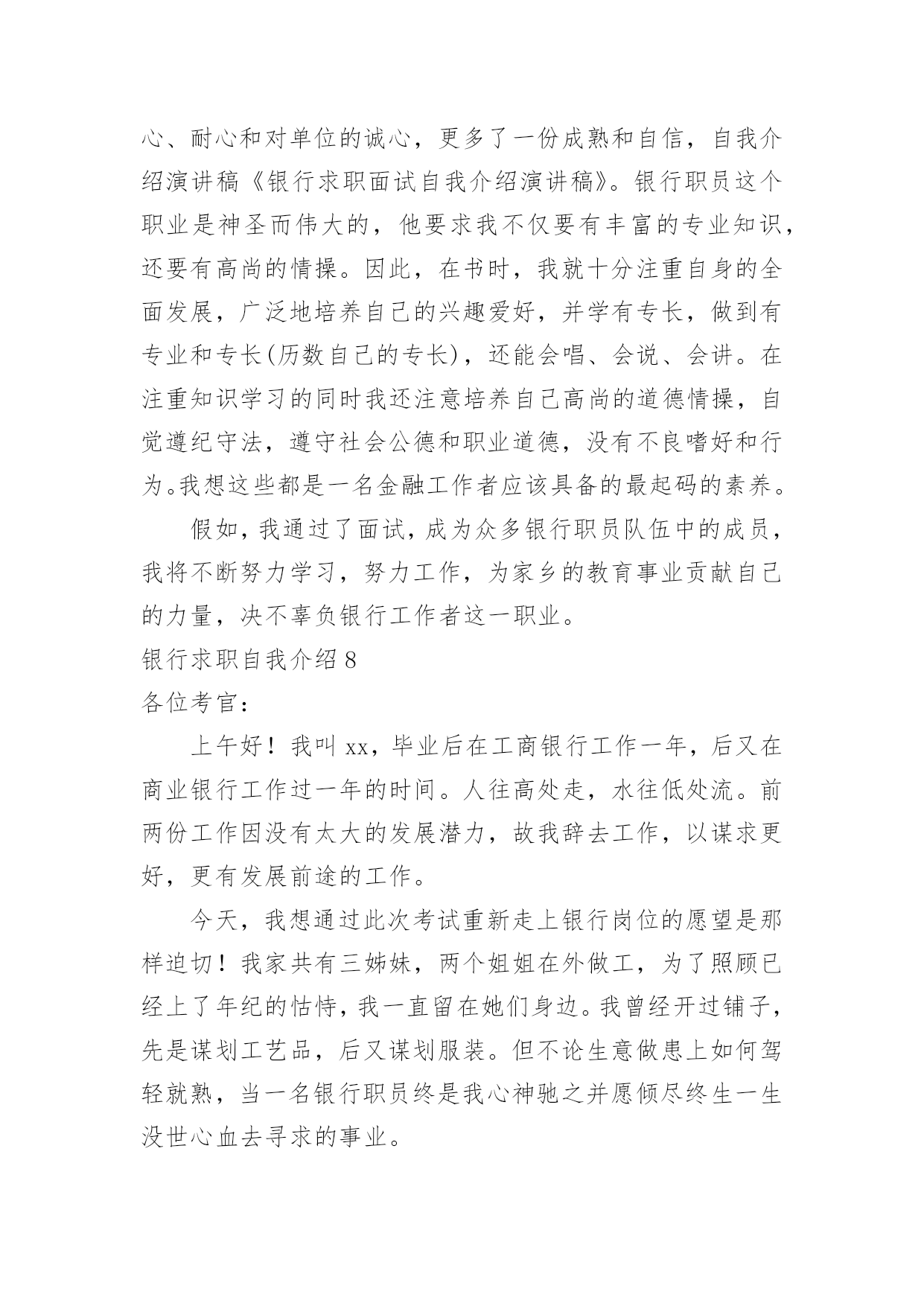 心、耐心和对单位的诚心，更多了一份成熟和自信，自我介绍演讲稿《银行求职面试自我介绍演讲稿》。银行职员这个职业是神圣而伟大的，他要求我不仅要有丰富的专业知识，还要有高尚的情操。因此，在书时，我就十分注重自身的全面发展，广泛地培养自己的兴趣爱好，并学有专长，做到有专业和专长(历数自己的专长)，还能会唱、会说、会讲。在注重知识学习的同时我还注意培养自己高尚的道德情操，自觉遵纪守法，遵守社会公德和职业道德，没有不良嗜好和行为。我想这些都是一名金融工作者应该具备的最起码的素养。

假如，我通过了面试，成为众多银行职员队伍中的成员，我将不断努力学习，努力工作，为家乡的教育事业贡献自己的力量，决不辜负银行工作者这一职业。

银行求职自我介绍 8

各位考官：

上午好！我叫 xx，毕业后在工商银行工作一年，后又在商业银行工作过一年的时间。人往高处走，水往低处流。前两份工作因没有太大的发展潜力，故我辞去工作，以谋求更好，更有发展前途的工作。

今天，我想通过此次考试重新走上银行岗位的愿望是那样迫切！我家共有三姊妹，两个姐姐在外做工，为了照顾已经上了年纪的怙恃，我一直留在她们身边。我曾经开过铺子，先是谋划工艺品，后又谋划服装。但不论生意做患上如何驾轻就熟，当一名银行职员终是我心神驰之并愿倾尽终生一生没世心血去寻求的事业。